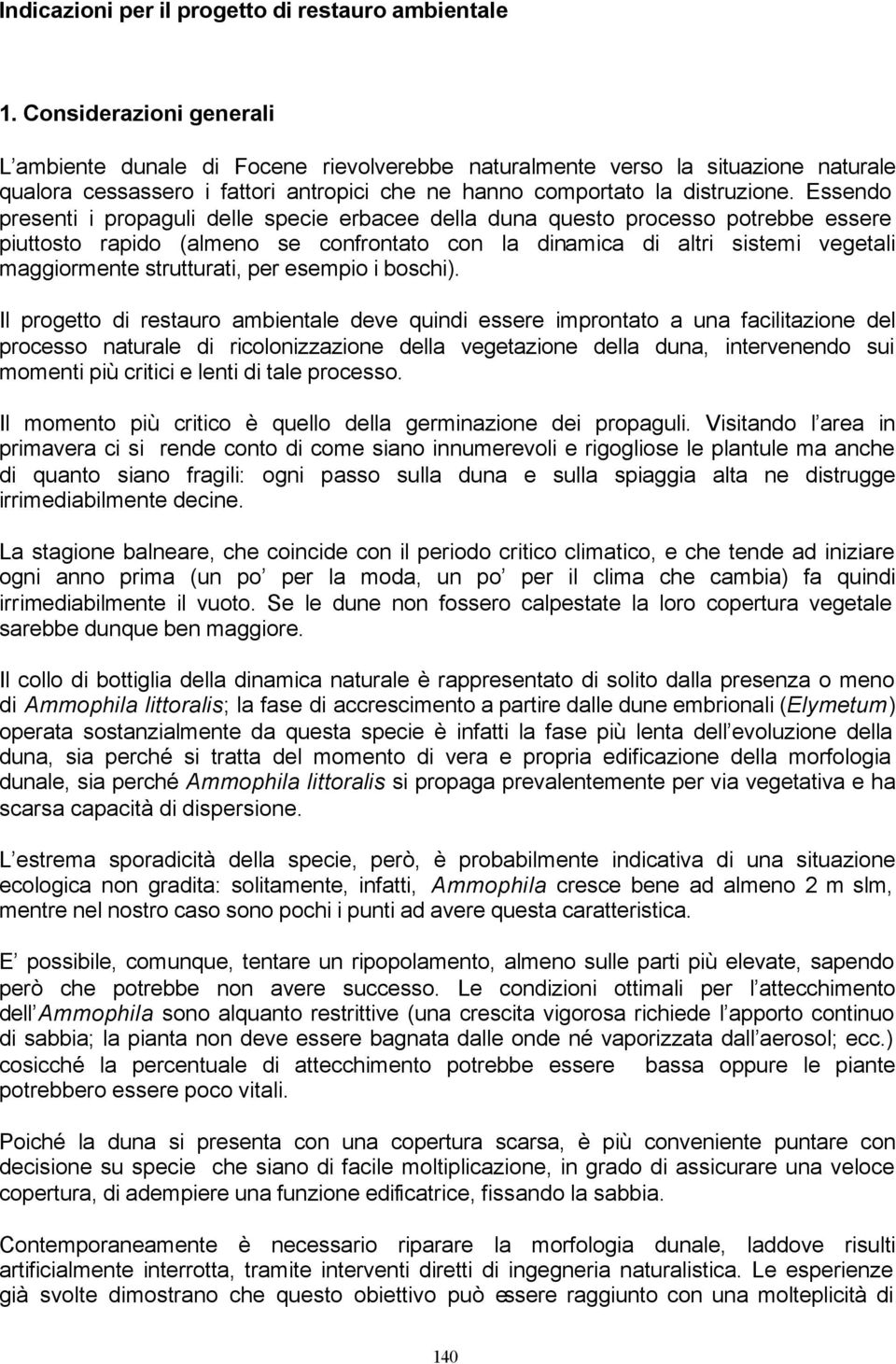 Indicazioni per il progetto di restauro ambientale

1. Considerazioni generali

L ambiente dunale di Focene rievolverebbe naturalmente verso la situazione naturale qualora cessassero i fattori antropici che ne hanno comportato la distruzione. Essendo presenti i propaguli delle specie erbacee della duna questo processo potrebbe essere piuttosto rapido (almeno se confrontato con la dinamica di altri sistemi vegetali maggiormente strutturati, per esempio i boschi).

Il progetto di restauro ambientale deve quindi essere improntato a una facilitazione del processo naturale di ricolonizzazione della vegetazione della duna, intervenendo sui momenti più critici e lenti di tale processo.

Il momento più critico è quello della germinazione dei propaguli. Visitando l area in primavera ci si rende conto di come siano innumerevoli e rigogliose le plantule ma anche di quanto siano fragili: ogni passo sulla duna e sulla spiaggia alta ne distrugge irrimediabilmente decine.

La stagione balneare, che coincide con il periodo critico climatico, e che tende ad iniziare ogni anno prima (un po per la moda, un po per il clima che cambia) fa quindi irrimediabilmente il vuoto. Se le dune non fossero calpestate la loro copertura vegetale sarebbe dunque ben maggiore.

Il collo di bottiglia della dinamica naturale è rappresentato di solito dalla presenza o meno di Ammophila littoralis; la fase di accrescimento a partire dalle dune embrionali (Elymetum) operata sostanzialmente da questa specie è infatti la fase più lenta dell evoluzione della duna, sia perché si tratta del momento di vera e propria edificazione della morfologia dunale, sia perché Ammophila littoralis si propaga prevalentemente per via vegetativa e ha scarsa capacità di dispersione.

L estrema sporadicità della specie, però, è probabilmente indicativa di una situazione ecologica non gradita: solitamente, infatti, Ammophila cresce bene ad almeno 2 m slm, mentre nel nostro caso sono pochi i punti ad avere questa caratteristica.

E possibile, comunque, tentare un ripopolamento, almeno sulle parti più elevate, sapendo però che potrebbe non avere successo. Le condizioni ottimali per l attecchimento dell Ammophila sono alquanto restrittive (una crescita vigorosa richiede l apporto continuo di sabbia; la pianta non deve essere bagnata dalle onde né vaporizzata dall aerosol; ecc.) cosicché la percentuale di attecchimento potrebbe essere bassa oppure le piante potrebbero essere poco vitali.

Poiché la duna si presenta con una copertura scarsa, è più conveniente puntare con decisione su specie che siano di facile moltiplicazione, in grado di assicurare una veloce copertura, di adempiere una funzione edificatrice, fissando la sabbia.

Contemporaneamente è necessario riparare la morfologia dunale, laddove risulti artificialmente interrotta, tramite interventi diretti di ingegneria naturalistica. Le esperienze già svolte dimostrano che questo obiettivo può essere raggiunto con una molteplicità di

140